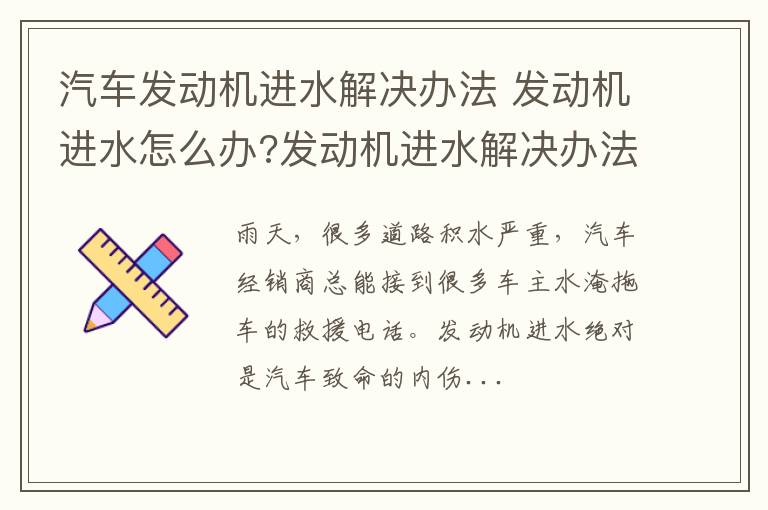 汽车发动机进水解决办法 发动机进水怎么办?发动机进水解决办法

雨天，很多道路积水严重，汽车经销商总能接到很多车主水淹拖车的救援电话。发动机进水绝对是汽车致命的内伤...